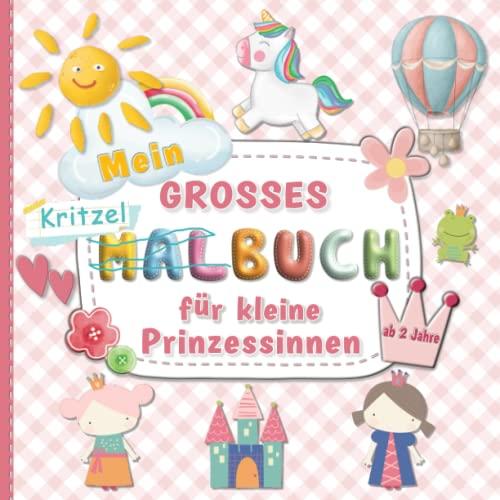 Mein
GROSSES
Kritzel
MALBUCH
für kleine
Prinzessinnen
ab 2 Jahre